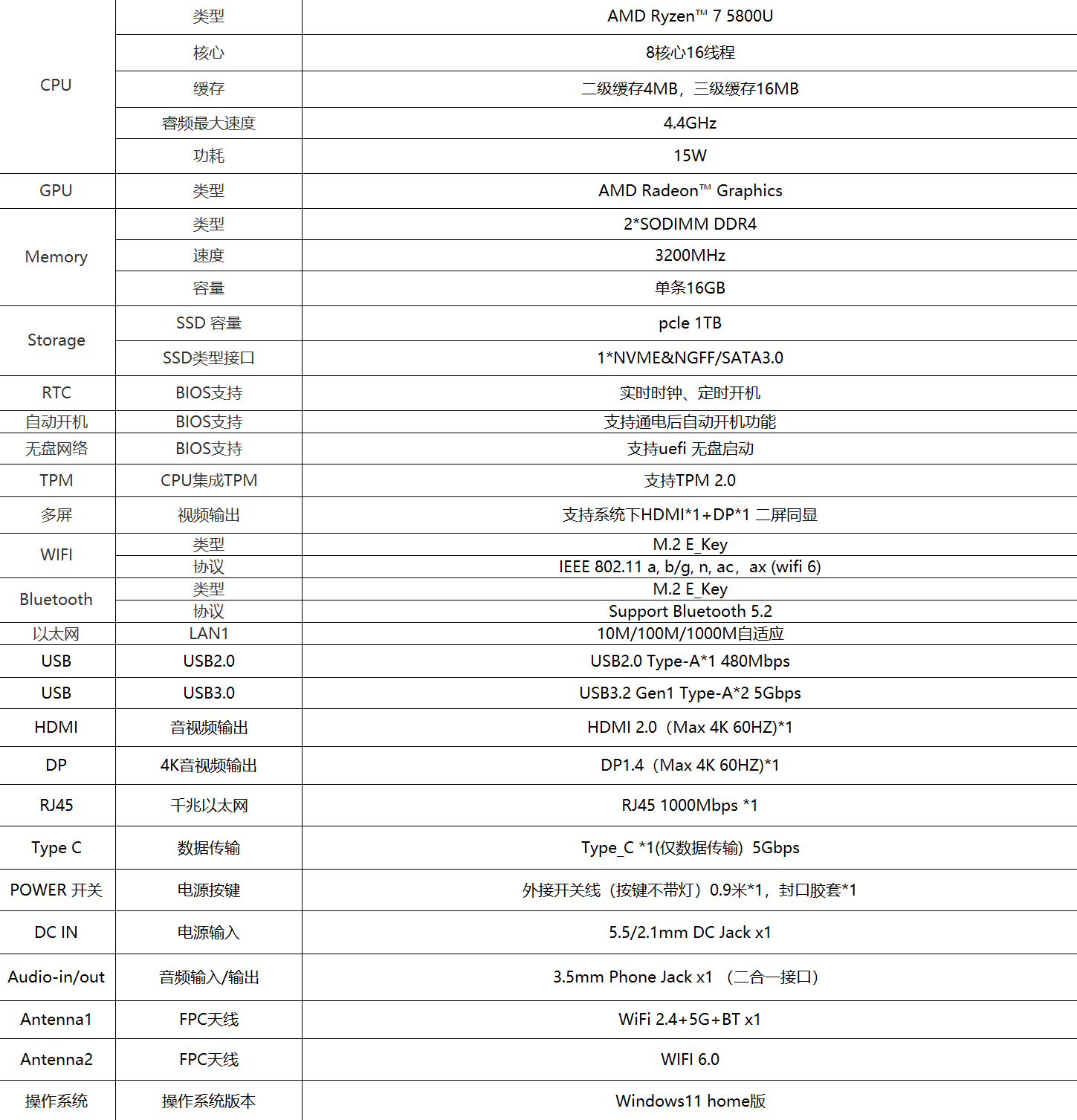 | CPU | 类型 | AMD Ryzen™ 7 5800U |
|---|---|---|
| | 核心 | 8核心16线程 |
| | 缓存 | 二级缓存4MB，三级缓存16MB |
| | 睿频最大速度 | 4.4GHz |
| | 功耗 | 15W |
| GPU | 类型 | AMD Radeon™ Graphics |
| Memory | 类型 | 2*SODIMM DDR4 |
| | 速度 | 3200MHz |
| | 容量 | 单条16GB |
| Storage | SSD 容量 | pcle 1TB |
| | SSD类型接口 | 1*NVME&NGFF/SATA3.0 |
| RTC | BIOS支持 | 实时时钟、定时开机 |
| 自动开机 | BIOS支持 | 支持通电后自动开机功能 |
| 无盘网络 | BIOS支持 | 支持uefi 无盘启动 |
| TPM | CPU集成TPM | 支持TPM 2.0 |
| 多屏 | 视频输出 | 支持系统下HDMI*1+DP*1 二屏同显 |
| WIFI | 类型 | M.2 E_Key |
| | 协议 | IEEE 802.11 a, b/g, n, ac，ax (wifi 6) |
| Bluetooth | 类型 | M.2 E_Key |
| | 协议 | Support Bluetooth 5.2 |
| 以太网 | LAN1 | 10M/100M/1000M自适应 |
| USB | USB2.0 | USB2.0 Type-A*1 480Mbps |
| USB | USB3.0 | USB3.2 Gen1 Type-A*2 5Gbps |
| HDMI | 音视频输出 | HDMI 2.0（Max 4K 60HZ)*1 |
| DP | 4K音视频输出 | DP1.4（Max 4K 60HZ)*1 |
| RJ45 | 千兆以太网 | RJ45 1000Mbps *1 |
| Type C | 数据传输 | Type_C *1(仅数据传输) 5Gbps |
| POWER 开关 | 电源按键 | 外接开关线（按键不带灯）0.9米*1，封口胶套*1 |
| DC IN | 电源输入 | 5.5/2.1mm DC Jack x1 |
| Audio-in/out | 音频输入/输出 | 3.5mm Phone Jack x1 （二合一接口） |
| Antenna1 | FPC天线 | WiFi 2.4+5G+BT x1 |
| Antenna2 | FPC天线 | WIFI 6.0 |
| 操作系统 | 操作系统版本 | Windows11 home版 |